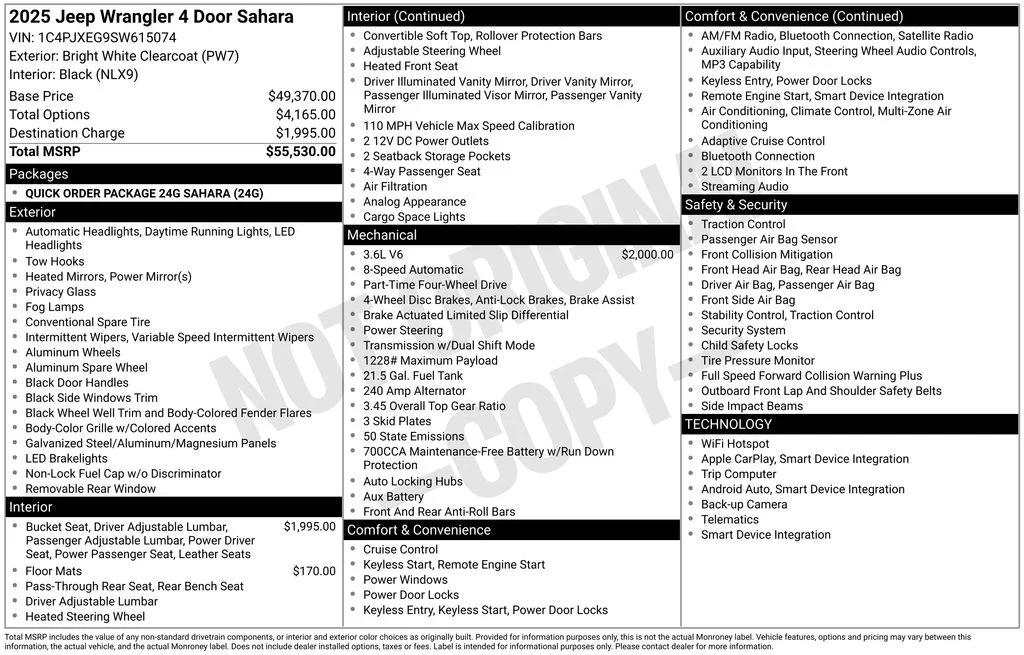 2025 Jeep Wrangler 4 Door Sahara
VIN: 1C4PJXEG9SW615074
Exterior: Bright White Clearcoat (PW7)
Interior: Black (NLX9)

Base Price $49,370.00
Total Options $4,165.00
Destination Charge $1,995.00
Total MSRP $55,530.00

Packages
• QUICK ORDER PACKAGE 24G SAHARA (24G)

Exterior
• Automatic Headlights, Daytime Running Lights, LED Headlights
• Tow Hooks
• Heated Mirrors, Power Mirror(s)
• Privacy Glass
• Fog Lamps
• Conventional Spare Tire
• Intermittent Wipers, Variable Speed Intermittent Wipers
• Aluminum Wheels
• Aluminum Spare Wheel
• Black Door Handles
• Black Side Windows Trim
• Black Wheel Well Trim and Body-Colored Fender Flares
• Body-Color Grille w/Colored Accents
• Galvanized Steel/Aluminum/Magnesium Panels
• LED Brakelights
• Non-Lock Fuel Cap w/o Discriminator
• Removable Rear Window

Interior
• Bucket Seat, Driver Adjustable Lumbar, Passenger Adjustable Lumbar, Power Driver Seat, Power Passenger Seat, Leather Seats $1,995.00
• Floor Mats $170.00
• Pass-Through Rear Seat, Rear Bench Seat
• Driver Adjustable Lumbar
• Heated Steering Wheel

Interior (Continued)
• Convertible Soft Top, Rollover Protection Bars
• Adjustable Steering Wheel
• Heated Front Seat
• Driver Illuminated Vanity Mirror, Driver Vanity Mirror, Passenger Illuminated Visor Mirror, Passenger Vanity Mirror
• 110 MPH Vehicle Max Speed Calibration
• 2 12V DC Power Outlets
• 2 Seatback Storage Pockets
• 4-Way Passenger Seat
• Air Filtration
• Analog Appearance
• Cargo Space Lights

Mechanical
• 3.6L V6 $2,000.00
• 8-Speed Automatic
• Part-Time Four-Wheel Drive
• 4-Wheel Disc Brakes, Anti-Lock Brakes, Brake Assist
• Brake Actuated Limited Slip Differential
• Power Steering
• Transmission w/Dual Shift Mode
• 1228# Maximum Payload
• 21.5 Gal. Fuel Tank
• 240 Amp Alternator
• 3.45 Overall Top Gear Ratio
• 3 Skid Plates
• 50 State Emissions
• 700CCA Maintenance-Free Battery w/Run Down Protection
• Auto Locking Hubs
• Aux Battery
• Front And Rear Anti-Roll Bars

Comfort & Convenience
• Cruise Control
• Keyless Start, Remote Engine Start
• Power Windows
• Power Door Locks
• Keyless Entry, Keyless Start, Power Door Locks

Comfort & Convenience (Continued)
• AM/FM Radio, Bluetooth Connection, Satellite Radio
• Auxiliary Audio Input, Steering Wheel Audio Controls, MP3 Capability
• Keyless Entry, Power Door Locks
• Remote Engine Start, Smart Device Integration
• Air Conditioning, Climate Control, Multi-Zone Air Conditioning
• Adaptive Cruise Control
• Bluetooth Connection
• 2 LCD Monitors In The Front
• Streaming Audio

Safety & Security
• Traction Control
• Passenger Air Bag Sensor
• Front Collision Mitigation
• Front Head Air Bag, Rear Head Air Bag
• Driver Air Bag, Passenger Air Bag
• Front Side Air Bag
• Stability Control, Traction Control
• Security System
• Child Safety Locks
• Tire Pressure Monitor
• Full Speed Forward Collision Warning Plus
• Outboard Front Lap And Shoulder Safety Belts
• Side Impact Beams

TECHNOLOGY
• WiFi Hotspot
• Apple CarPlay, Smart Device Integration
• Trip Computer
• Android Auto, Smart Device Integration
• Back-up Camera
• Telematics
• Smart Device Integration

Total MSRP includes the value of any non-standard drivetrain components, or interior and exterior color choices as originally built. Provided for information purposes only, this is not the actual Monroney label. Vehicle features, options and pricing may vary between this information, the actual vehicle, and the actual Monroney label. Does not include dealer installed options, taxes or fees. Label is intended for informational purposes only. Please contact dealer for more information.

NOT ORIGINAL - COPY -